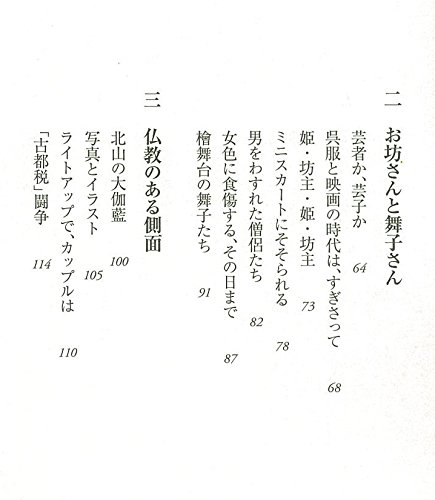 二　お坊さんと舞子さん

芸者か、芸子か　64

呉服と映画の時代は、すぎさって　68

姫・坊主・姫・坊主　73

ミニスカートにそそられる　78

男をわすれた僧侶たち　82

女色に食傷する、その日まで　87

檜舞台の舞子たち　91

三　仏教のある側面

北山の大伽藍　100

写真とイラスト　105

ライトアップで、カップルは　110

「古都税」闘争　114